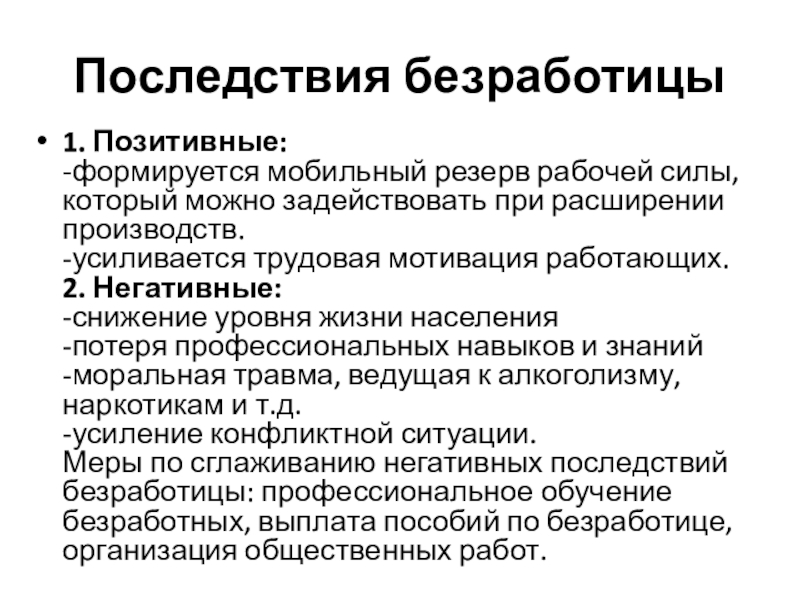 Последствия безработицы

• 1. Позитивные:
-формируется мобильный резерв рабочей силы, который можно задействовать при расширении производств.
-усиливается трудовая мотивация работающих.
2. Негативные:
-снижение уровня жизни населения
-потеря профессиональных навыков и знаний
-моральная травма, ведущая к алкоголизму, наркотикам и т.д.
-усиление конфликтной ситуации.
Меры по сглаживанию негативных последствий безработицы: профессиональное обучение безработных, выплата пособий по безработице, организация общественных работ.